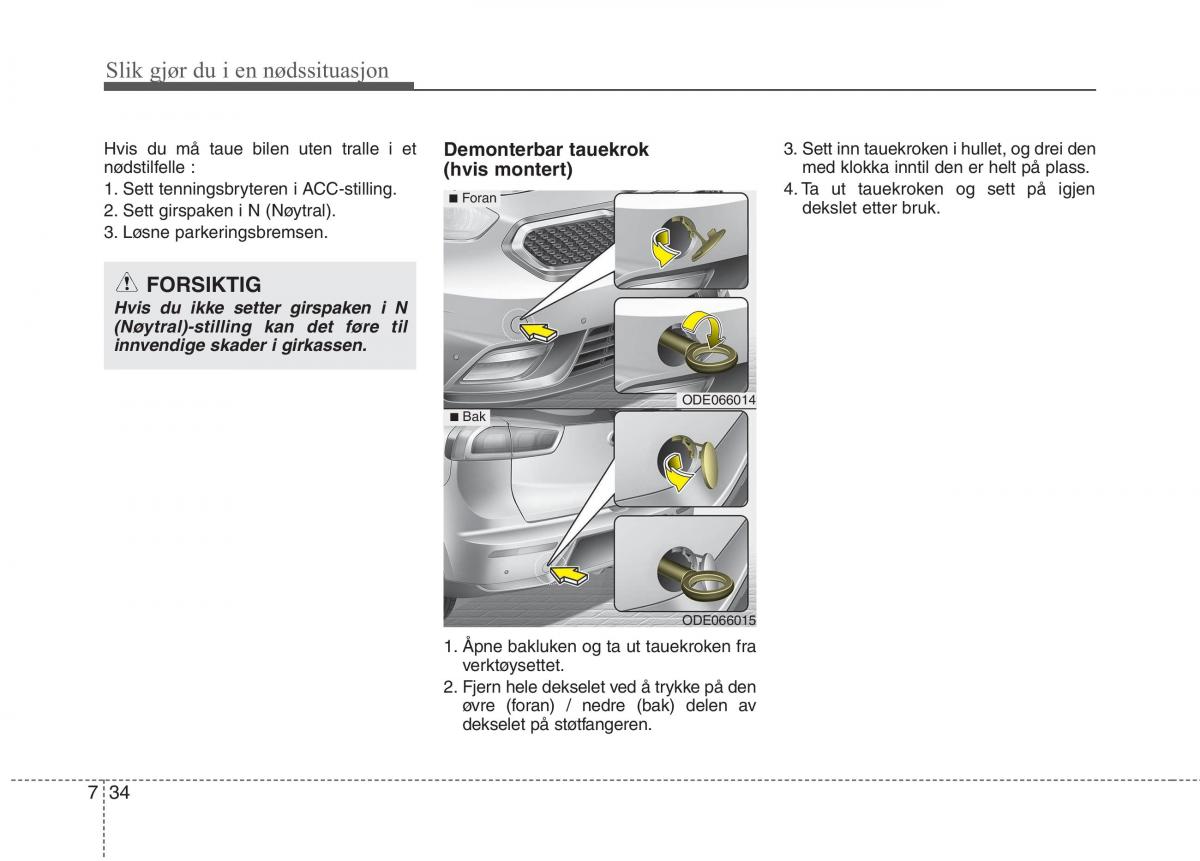 Slik gjør du i en nødssituasjon

Hvis du må taue bilen uten tralle i et nødstilfelle :
1. Sett tenningsbryteren i ACC-stilling.
2. Sett girspaken i N (Nøytral).
3. Løsne parkeringsbremsen.

FORSIKTIG
Hvis du ikke setter girspaken i N (Nøytral)-stilling kan det føre til innvendige skader i girkassen.

Demonterbar tauekrok (hvis montert)

■ Foran

ODE066014

■ Bak

ODE066015

1. Åpne bakluken og ta ut tauekroken fra verktøysettet.
2. Fjern hele dekselet ved å trykke på den øvre (foran) / nedre (bak) delen av dekselet på støtfangeren.

3. Sett inn tauekroken i hullet, og drei den med klokka inntil den er helt på plass.
4. Ta ut tauekroken og sett på igjen dekslet etter bruk.

7 34